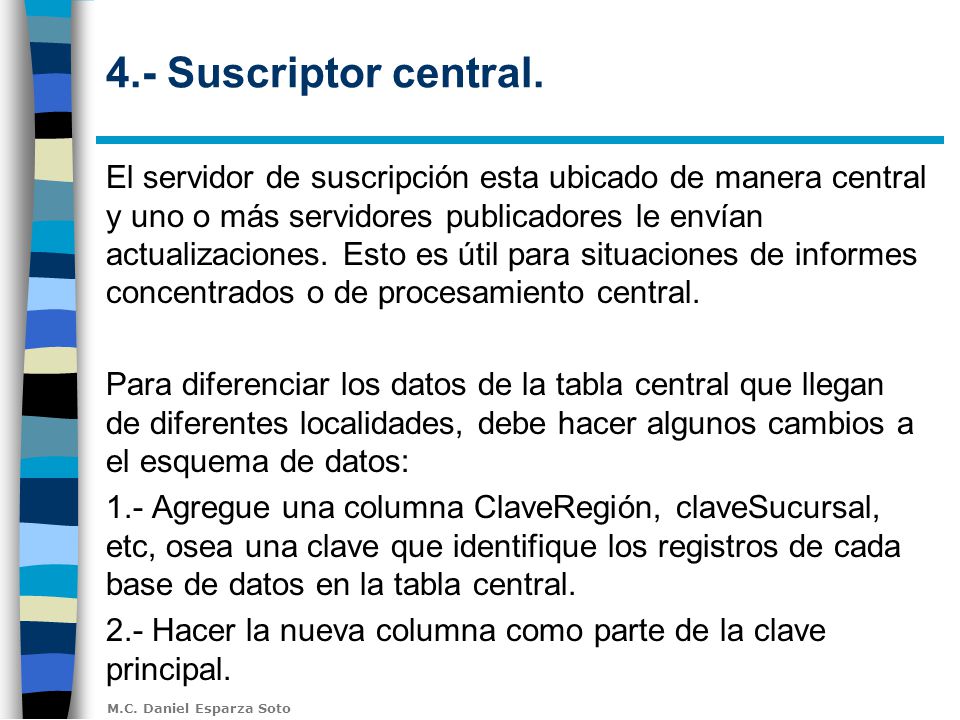 4.- Suscriptor central.

El servidor de suscripción esta ubicado de manera central y uno o más servidores publicadores le envían actualizaciones. Esto es útil para situaciones de informes concentrados o de procesamiento central.

Para diferenciar los datos de la tabla central que llegan de diferentes localidades, debe hacer algunos cambios a el esquema de datos:

1.- Agregue una columna ClaveRegión, claveSucursal, etc, osea una clave que identifique los registros de cada base de datos en la tabla central.

2.- Hacer la nueva columna como parte de la clave principal.

M.C. Daniel Esparza Soto